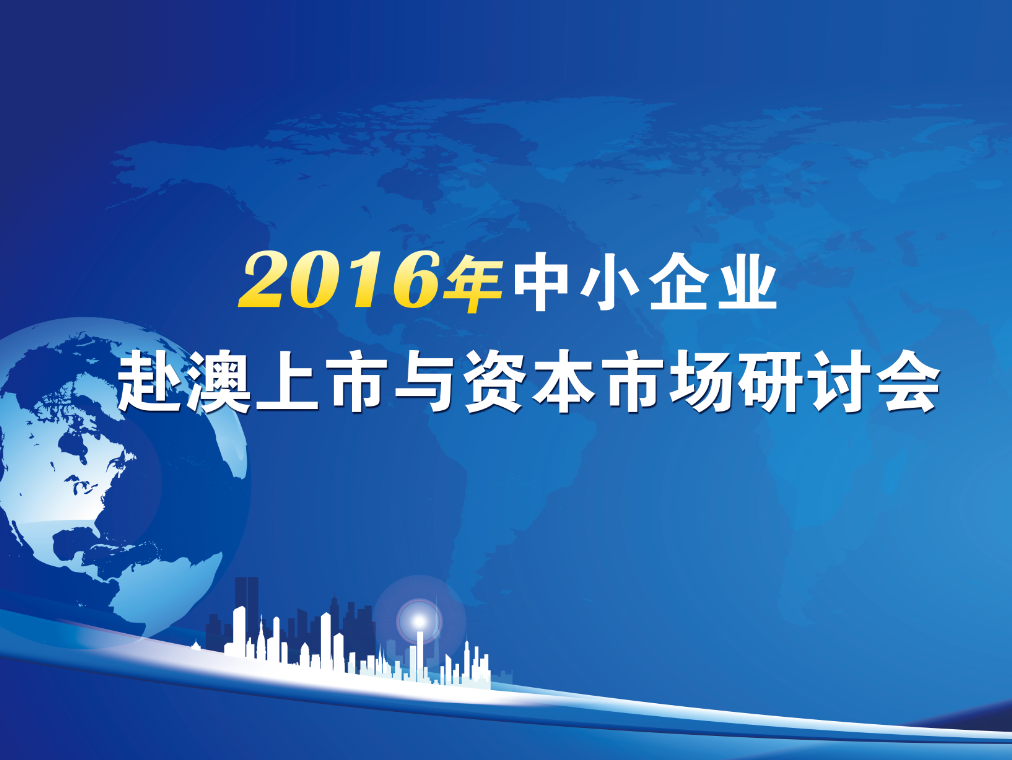 2016年中小企业
赴澳上市与资本市场研讨会